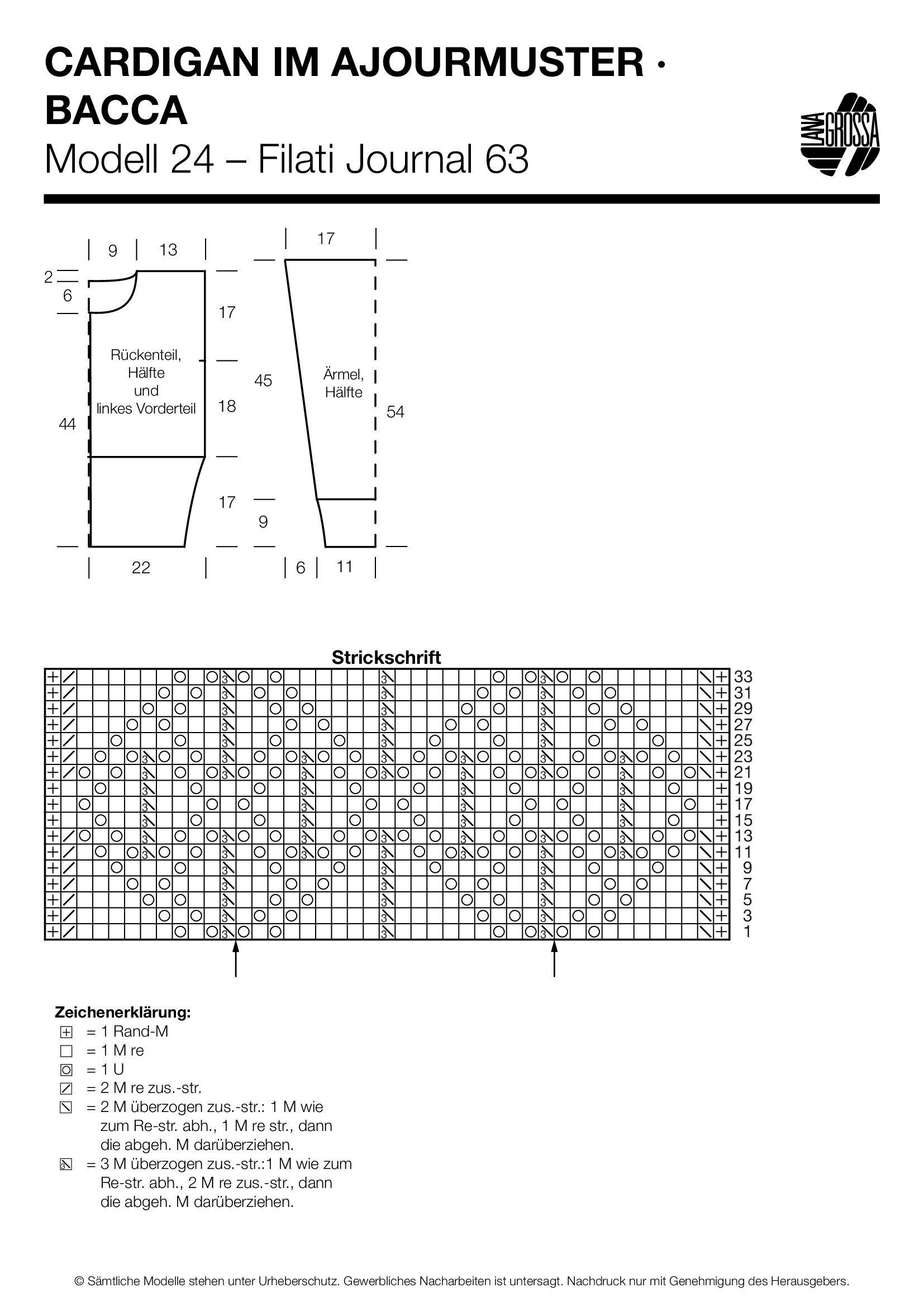 CARDIGAN IM AJOURMUSTER · BACCA
Modell 24 – Filati Journal 63

LANA GROSSA

9 13
2
6
17
Rückenteil, Hälfte und linkes Vorderteil
18
44
17
22

17
45
Ärmel, Hälfte
54
9
6 11

Strickschrift

33
31
29
27
25
23
21
19
17
15
13
11
9
7
5
3
1

Zeichenerklärung:
= 1 Rand-M
= 1 M re
= 1 U
= 2 M re zus.-str.
= 2 M überzogen zus.-str.: 1 M wie zum Re-str. abh., 1 M re str., dann die abgeh. M darüberziehen.
= 3 M überzogen zus.-str.:1 M wie zum Re-str. abh., 2 M re zus.-str., dann die abgeh. M darüberziehen.

© Sämtliche Modelle stehen unter Urheberschutz. Gewerbliches Nacharbeiten ist untersagt. Nachdruck nur mit Genehmigung des Herausgebers.